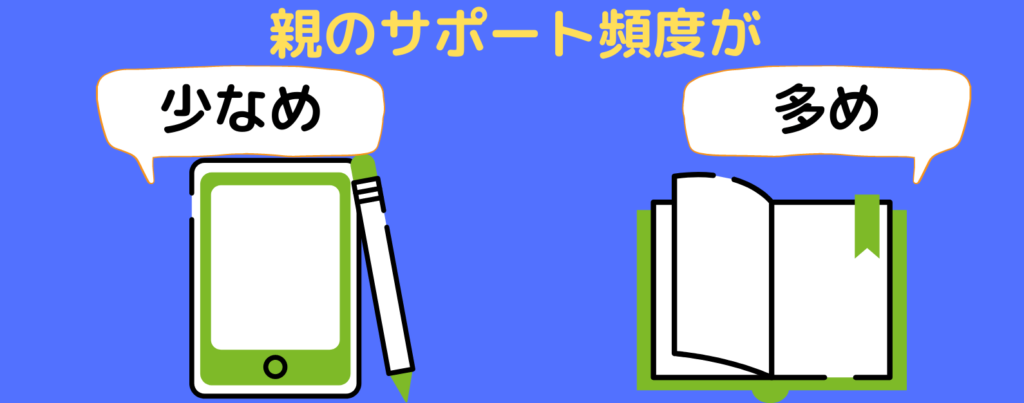 親のサポート頻度が

少なめ

多め